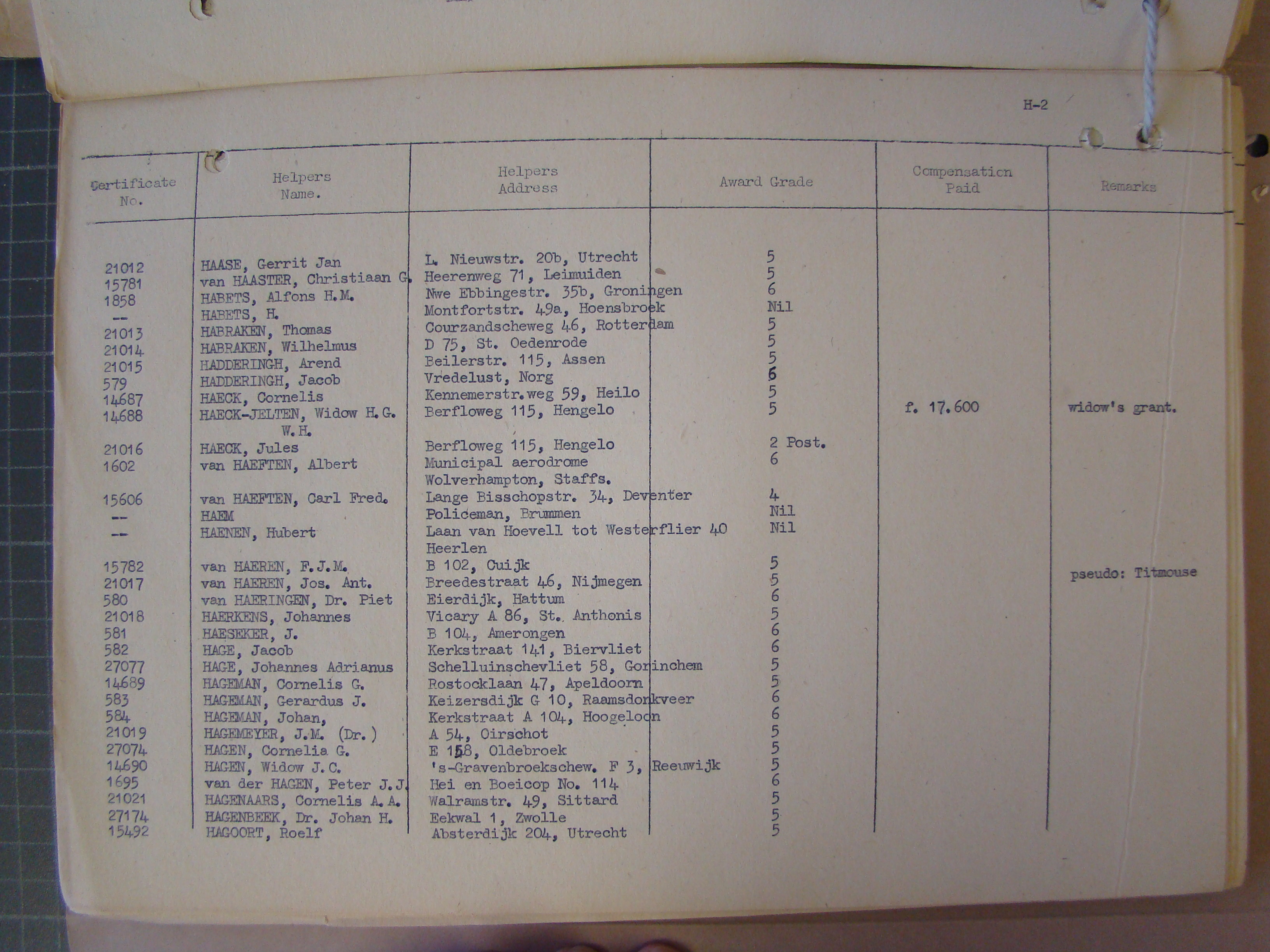 H-2

| Certificate No. | Helpers Name. | Helpers Address | Award Grade | Compensation Paid | Remarks |
|---|---|---|---|---|---|
| 21012 | HAASE, Gerrit Jan | L. Nieuwstr. 20b, Utrecht | 5 | | |
| 15781 | van HAASTER, Christiaan G. | Heerenweg 71, Leimuiden | 5 | | |
| 1858 | HABETS, Alfons H.M. | Nwe Ebbingestr. 35b, Groningen | 6 | | |
| -- | HABETS, H. | Montfortstr. 49a, Hoensbroek | Nil | | |
| 21013 | HABRAKEN, Thomas | Courzandscheweg 46, Rotterdam | 5 | | |
| 21014 | HABRAKEN, Wilhelmus | D 75, St. Oedenrode | 5 | | |
| 21015 | HADDERINGH, Arend | Beilerstr. 115, Assen | 5 | | |
| 579 | HADDERINGH, Jacob | Vredelust, Norg | 6 | | |
| 14687 | HAECK, Cornelis | Kennemerstr.weg 59, Heilo | 5 | | |
| 14688 | HAECK-JELTEN, Widow H.G. W.H. | Berfloweg 115, Hengelo | 5 | f. 17.600 | widow's grant. |
| 21016 | HAECK, Jules | Berfloweg 115, Hengelo | 2 Post. | | |
| 1602 | van HAEFTEN, Albert | Municipal aerodrome Wolverhampton, Staffs. | 6 | | |
| 15606 | van HAEFTEN, Carl Fred. | Lange Bisschopstr. 34, Deventer | 4 | | |
| -- | HAEM | Policeman, Brummen | Nil | | |
| -- | HAENEN, Hubert | Laan van Hoevell tot Westerflier 40 Heerlen | Nil | | |
| 15782 | van HAEREN, F.J.M. | B 102, Cuijk | 5 | | pseudo: Titmouse |
| 21017 | van HAEREN, Jos. Ant. | Breedestraat 46, Nijmegen | 5 | | |
| 580 | van HAERINGEN, Dr. Piet | Eierdijk, Hattum | 6 | | |
| 21018 | HAERKENS, Johannes | Vicary A 86, St. Anthonis | 5 | | |
| 581 | HAESEKER, J. | B 104, Amerongen | 6 | | |
| 582 | HAGE, Jacob | Kerkstraat 141, Biervliet | 6 | | |
| 27077 | HAGE, Johannes Adrianus | Schelluinschevliet 58, Gorinchem | 5 | | |
| 14689 | HAGEMAN, Cornelis G. | Rostocklaan 47, Apeldoorn | 5 | | |
| 583 | HAGEMAN, Gerardus J. | Keizersdijk G 10, Raamsdonkveer | 6 | | |
| 584 | HAGEMAN, Johan, | Kerkstraat A 104, Hoogeloon | 6 | | |
| 21019 | HAGEMEYER, J.M. (Dr.) | A 54, Oirschot | 5 | | |
| 27074 | HAGEN, Cornelia G. | E 158, Oldebroek | 5 | | |
| 14690 | HAGEN, Widow J.C. | 's-Gravenbroekschew. F 3, Reeuwijk | 5 | | |
| 1695 | van der HAGEN, Peter J.J. | Hei en Boeicop No. 114 | 6 | | |
| 21021 | HAGENAARS, Cornelis A.A. | Walramstr. 49, Sittard | 5 | | |
| 27174 | HAGENBEEK, Dr. Johan H. | Eekwal 1, Zwolle | 5 | | |
| 15492 | HAGOORT, Roelf | Absterdijk 204, Utrecht | 5 | | |